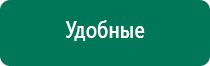 Удобные